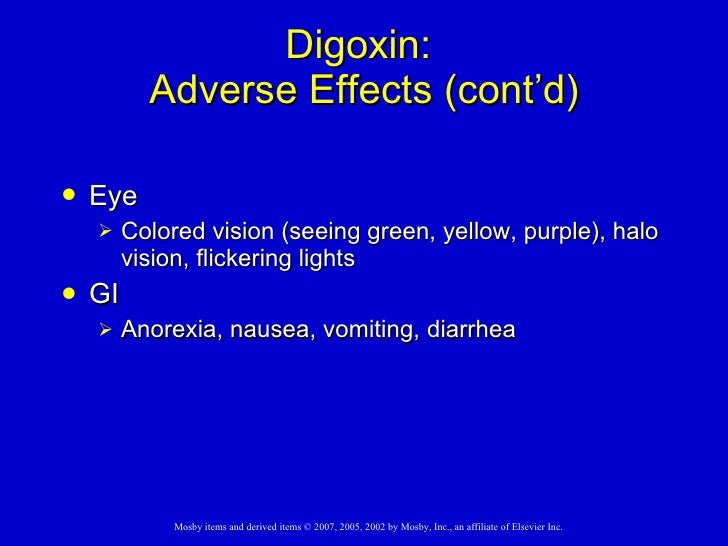 Digoxin:
Adverse Effects (cont'd)

• Eye
➢ Colored vision (seeing green, yellow, purple), halo vision, flickering lights
• GI
➢ Anorexia, nausea, vomiting, diarrhea

Mosby items and derived items © 2007, 2005, 2002 by Mosby, Inc., an affiliate of Elsevier Inc.